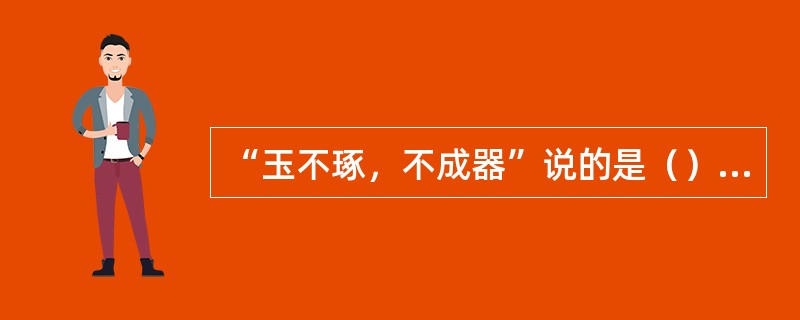 “玉不琢，不成器”说的是（）...